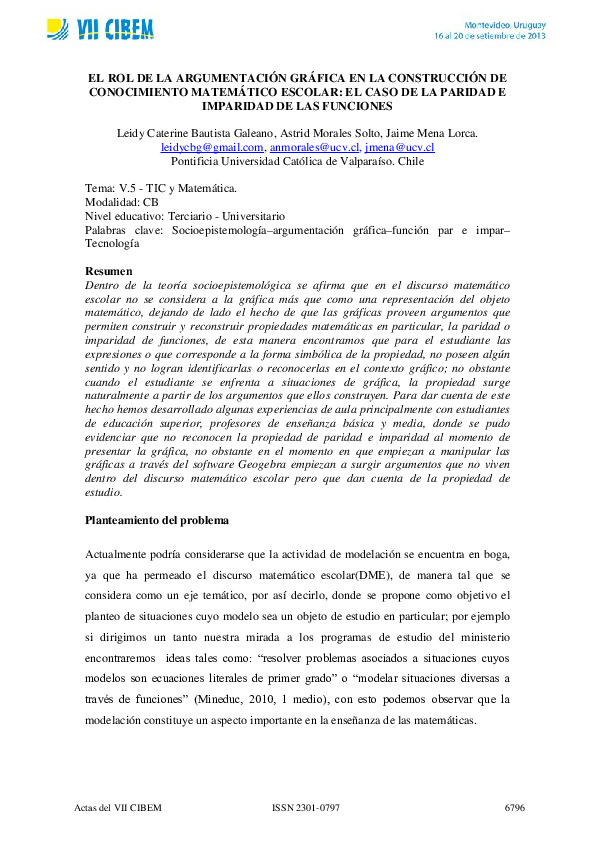 VII CIBEM

Montevideo, Uruguay
16 al 20 de setiembre de 2013

EL ROL DE LA ARGUMENTACIÓN GRÁFICA EN LA CONSTRUCCIÓN DE CONOCIMIENTO MATEMÁTICO ESCOLAR: EL CASO DE LA PARIDAD E IMPARIDAD DE LAS FUNCIONES

Leidy Caterine Bautista Galeano, Astrid Morales Solto, Jaime Mena Lorca.
leidycbg@gmail.com, anmorales@ucv.cl, jmena@ucv.cl
Pontificia Universidad Católica de Valparaíso. Chile

Tema: V.5 - TIC y Matemática.
Modalidad: CB
Nivel educativo: Terciario - Universitario
Palabras clave: Socioepistemología–argumentación gráfica–función par e impar–Tecnología

Resumen
Dentro de la teoría socioepistemológica se afirma que en el discurso matemático escolar no se considera a la gráfica más que como una representación del objeto matemático, dejando de lado el hecho de que las gráficas proveen argumentos que permiten construir y reconstruir propiedades matemáticas en particular, la paridad o imparidad de funciones, de esta manera encontramos que para el estudiante las expresiones o que corresponde a la forma simbólica de la propiedad, no poseen algún sentido y no logran identificarlas o reconocerlas en el contexto gráfico; no obstante cuando el estudiante se enfrenta a situaciones de gráfica, la propiedad surge naturalmente a partir de los argumentos que ellos construyen. Para dar cuenta de este hecho hemos desarrollado algunas experiencias de aula principalmente con estudiantes de educación superior, profesores de enseñanza básica y media, donde se pudo evidenciar que no reconocen la propiedad de paridad e imparidad al momento de presentar la gráfica, no obstante en el momento en que empiezan a manipular las gráficas a través del software Geogebra empiezan a surgir argumentos que no viven dentro del discurso matemático escolar pero que dan cuenta de la propiedad de estudio.

Planteamiento del problema

Actualmente podría considerarse que la actividad de modelación se encuentra en boga, ya que ha permeado el discurso matemático escolar(DME), de manera tal que se considera como un eje temático, por así decirlo, donde se propone como objetivo el planteo de situaciones cuyo modelo sea un objeto de estudio en particular; por ejemplo si dirigimos un tanto nuestra mirada a los programas de estudio del ministerio encontraremos ideas tales como: “resolver problemas asociados a situaciones cuyos modelos son ecuaciones literales de primer grado” o “modelar situaciones diversas a través de funciones” (Mineduc, 2010, 1 medio), con esto podemos observar que la modelación constituye un aspecto importante en la enseñanza de las matemáticas.

Actas del VII CIBEM    ISSN 2301-0797    6796